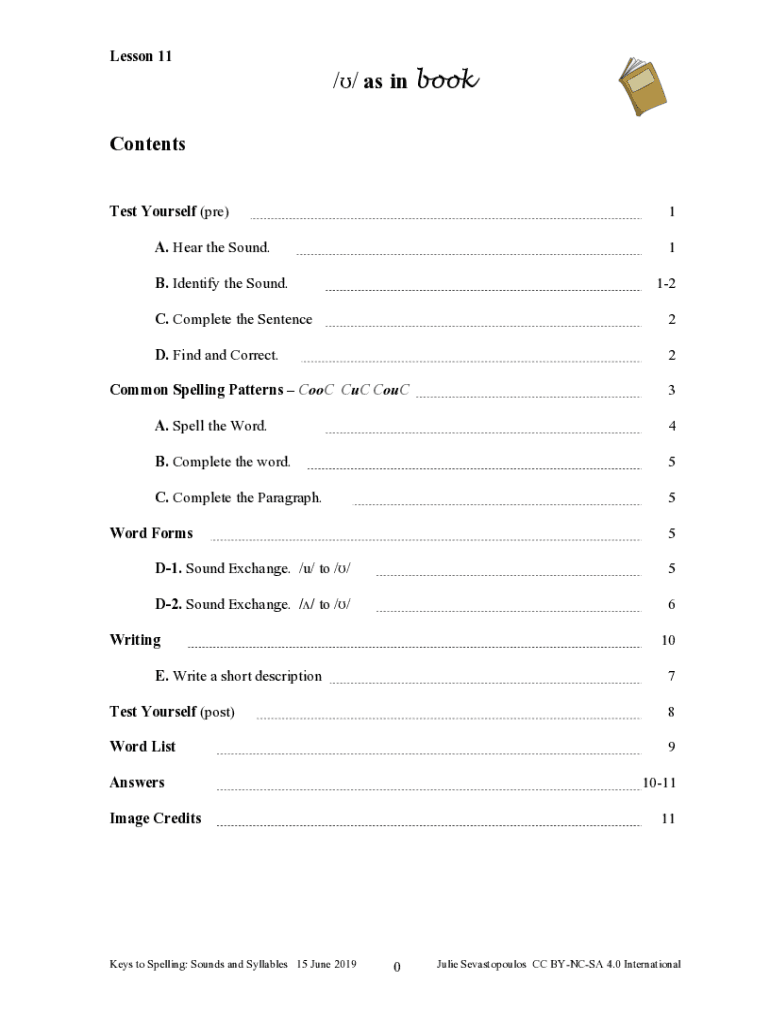 Lesson 11

/ʊ/ as in book

Contents

Test Yourself (pre) 1

A. Hear the Sound. 1

B. Identify the Sound. 1-2

C. Complete the Sentence 2

D. Find and Correct. 2

Common Spelling Patterns – CooC CuC CouC 3

A. Spell the Word. 4

B. Complete the word. 5

C. Complete the Paragraph. 5

Word Forms 5

D-1. Sound Exchange. /u/ to /ʊ/ 5

D-2. Sound Exchange. /ʌ/ to /ʊ/ 6

Writing 10

E. Write a short description 7

Test Yourself (post) 8

Word List 9

Answers 10-11

Image Credits 11

Keys to Spelling: Sounds and Syllables 15 June 2019 0 Julie Sevastopoulos CC BY-NC-SA 4.0 International